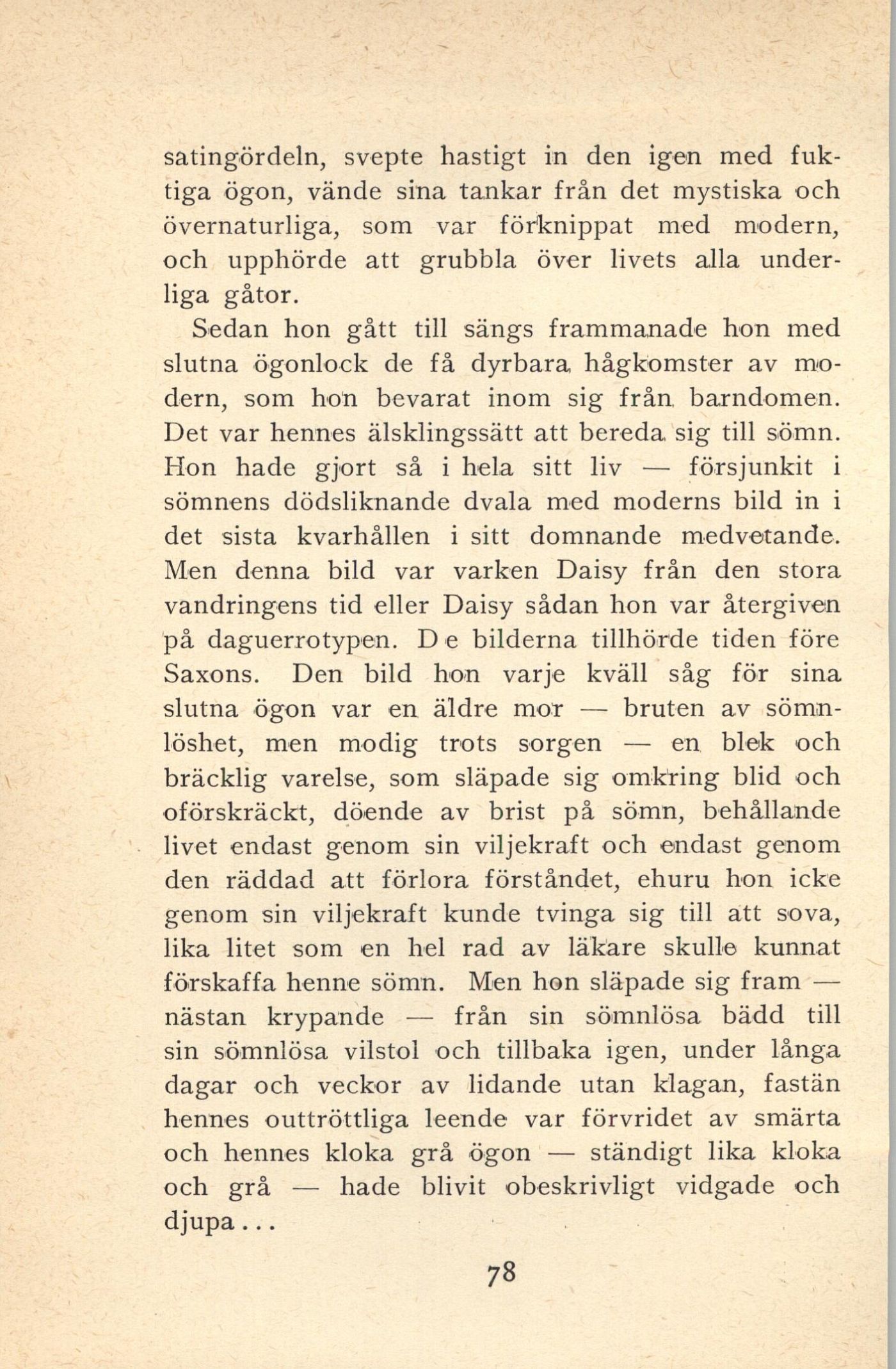 satingördeln, svepte hastigt in den igen med fuktiga ögon, vände sina tankar från det mystiska och övernaturliga, som var förknippat med modern, och upphörde att grubbla över livets alla underliga gåtor.

Sedan hon gått till sängs frammanade hon med slutna ögonlock de få dyrbara hågkomster av modern, som hon bevarat inom sig från barndomen. Det var hennes älsklingssätt att bereda sig till sömn. Hon hade gjort så i hela sitt liv — försjunkit i sömnens dödsliknande dvala med moderns bild in i det sista kvarhållen i sitt domnande medvetande. Men denna bild var varken Daisy från den stora vandringens tid eller Daisy sådan hon var återgiven på daguerrotypen. De bilderna tillhörde tiden före Saxons. Den bild hon varje kväll såg för sina slutna ögon var en äldre mor — bruten av sömnlöshet, men modig trots sorgen — en blek och bräcklig varelse, som släpade sig omkring blid och oförskräckt, döende av brist på sömn, behållande livet endast genom sin viljekraft och endast genom den räddad att förlora förståndet, ehuru hon icke genom sin viljekraft kunde tvinga sig till att sova, lika litet som en hel rad av läkare skulle kunnat förskaffa henne sömn. Men hon släpade sig fram — nästan krypande — från sin sömnlösa bädd till sin sömnlösa vilstol och tillbaka igen, under långa dagar och veckor av lidande utan klagan, fastän hennes outtröttliga leende var förvridet av smärta och hennes kloka grå ögon — ständigt lika kloka och grå — hade blivit obeskrivligt vidgade och djupa...

78